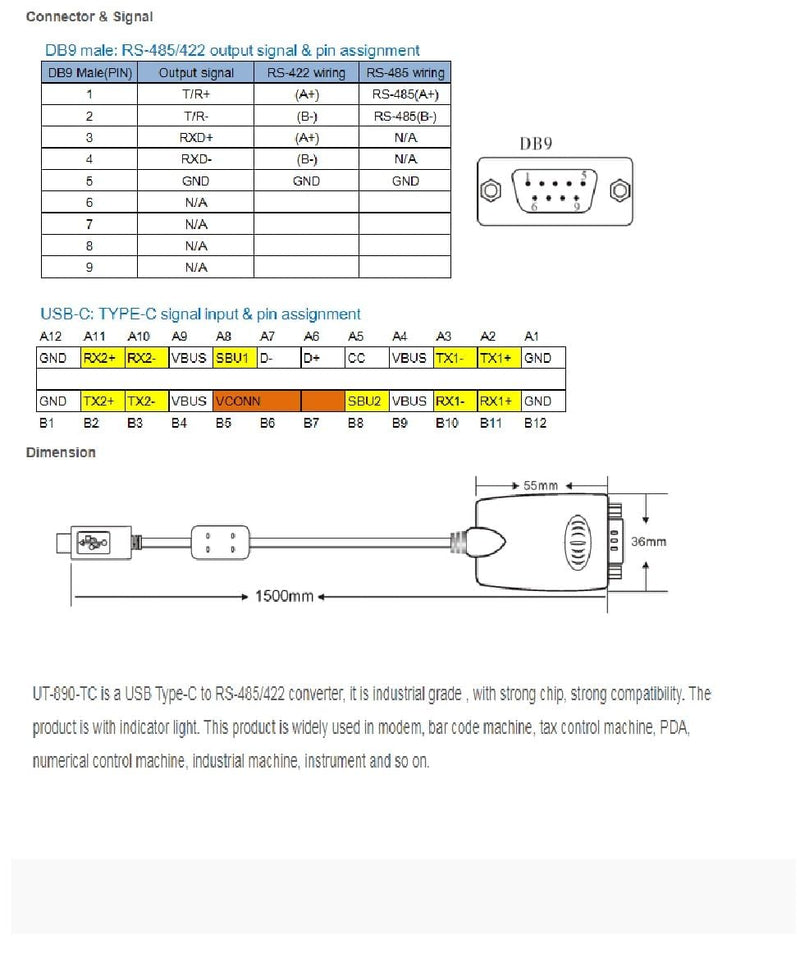 Connector & Signal

DB9 male: RS-485/422 output signal & pin assignment

| DB9 Male(PIN) | Output signal | RS-422 wiring | RS-485 wiring |
|---|---|---|---|
| 1 | T/R+ | (A+) | RS-485(A+) |
| 2 | T/R- | (B-) | RS-485(B-) |
| 3 | RXD+ | (A+) | N/A |
| 4 | RXD- | (B-) | N/A |
| 5 | GND | GND | GND |
| 6 | N/A | | |
| 7 | N/A | | |
| 8 | N/A | | |
| 9 | N/A | | |

DB9

1 5 6 9

USB-C: TYPE-C signal input & pin assignment

| A12 | A11 | A10 | A9 | A8 | A7 | A6 | A5 | A4 | A3 | A2 | A1 |
|---|---|---|---|---|---|---|---|---|---|---|---|
| GND | RX2+ | RX2- | VBUS | SBU1 | D- | D+ | CC | VBUS | TX1- | TX1+ | GND |
| | | | | | | | | | | | |
| GND | TX2+ | TX2- | VBUS | VCONN | | | SBU2 | VBUS | RX1- | RX1+ | GND |
| B1 | B2 | B3 | B4 | B5 | B6 | B7 | B8 | B9 | B10 | B11 | B12 |

Dimension

55mm

36mm

1500mm

UT-890-TC is a USB Type-C to RS-485/422 converter, it is industrial grade , with strong chip, strong compatibility. The product is with indicator light. This product is widely used in modem, bar code machine, tax control machine, PDA, numerical control machine, industrial machine, instrument and so on.